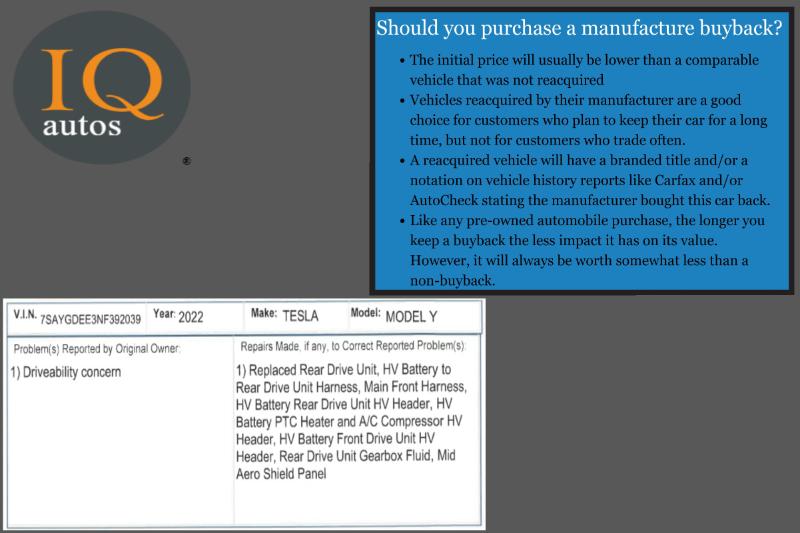 IQ autos ®

Should you purchase a manufacture buyback?

• The initial price will usually be lower than a comparable vehicle that was not reacquired
• Vehicles reacquired by their manufacturer are a good choice for customers who plan to keep their car for a long time, but not for customers who trade often.
• A reacquired vehicle will have a branded title and/or a notation on vehicle history reports like Carfax and/or AutoCheck stating the manufacturer bought this car back.
• Like any pre-owned automobile purchase, the longer you keep a buyback the less impact it has on its value. However, it will always be worth somewhat less than a non-buyback.

| V.I.N. 7SAYGDEE3NF392039 | Year: 2022 | Make: TESLA | Model: MODEL Y |
|---|---|---|---|

| Problem(s) Reported by Original Owner: | Repairs Made, if any, to Correct Reported Problem(s): |
|---|---|
| 1) Driveability concern | 1) Replaced Rear Drive Unit, HV Battery to Rear Drive Unit Harness, Main Front Harness, HV Battery Rear Drive Unit HV Header, HV Battery PTC Heater and A/C Compressor HV Header, HV Battery Front Drive Unit HV Header, Rear Drive Unit Gearbox Fluid, Mid Aero Shield Panel |